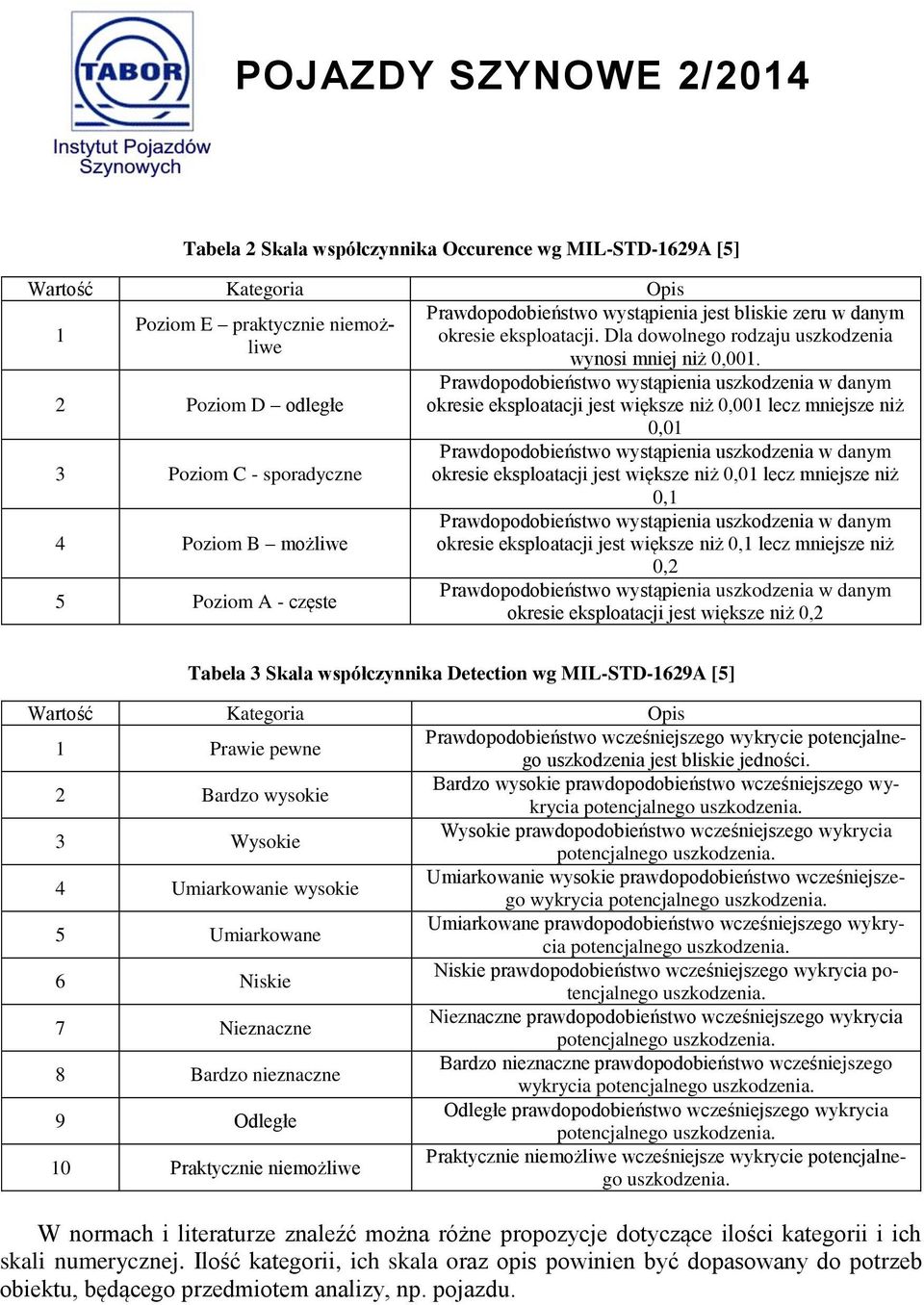 TABOR
Instytut Pojazdów Szynowych

POJAZDY SZYNOWE 2/2014

Tabela 2 Skala współczynnika Occurence wg MIL-STD-1629A [5]

| Wartość | Kategoria | Opis |
|---|---|---|
| 1 | Poziom E – praktycznie niemożliwe | Prawdopodobieństwo wystąpienia jest bliskie zeru w danym okresie eksploatacji. Dla dowolnego rodzaju uszkodzenia wynosi mniej niż 0,001. |
| 2 | Poziom D – odległe | Prawdopodobieństwo wystąpienia uszkodzenia w danym okresie eksploatacji jest większe niż 0,001 lecz mniejsze niż 0,01 |
| 3 | Poziom C - sporadyczne | Prawdopodobieństwo wystąpienia uszkodzenia w danym okresie eksploatacji jest większe niż 0,01 lecz mniejsze niż 0,1 |
| 4 | Poziom B – możliwe | Prawdopodobieństwo wystąpienia uszkodzenia w danym okresie eksploatacji jest większe niż 0,1 lecz mniejsze niż 0,2 |
| 5 | Poziom A - częste | Prawdopodobieństwo wystąpienia uszkodzenia w danym okresie eksploatacji jest większe niż 0,2 |

Tabela 3 Skala współczynnika Detection wg MIL-STD-1629A [5]

| Wartość | Kategoria | Opis |
|---|---|---|
| 1 | Prawie pewne | Prawdopodobieństwo wcześniejszego wykrycie potencjalnego uszkodzenia jest bliskie jedności. |
| 2 | Bardzo wysokie | Bardzo wysokie prawdopodobieństwo wcześniejszego wykrycia potencjalnego uszkodzenia. |
| 3 | Wysokie | Wysokie prawdopodobieństwo wcześniejszego wykrycia potencjalnego uszkodzenia. |
| 4 | Umiarkowanie wysokie | Umiarkowanie wysokie prawdopodobieństwo wcześniejszego wykrycia potencjalnego uszkodzenia. |
| 5 | Umiarkowane | Umiarkowane prawdopodobieństwo wcześniejszego wykrycia potencjalnego uszkodzenia. |
| 6 | Niskie | Niskie prawdopodobieństwo wcześniejszego wykrycia potencjalnego uszkodzenia. |
| 7 | Nieznaczne | Nieznaczne prawdopodobieństwo wcześniejszego wykrycia potencjalnego uszkodzenia. |
| 8 | Bardzo nieznaczne | Bardzo nieznaczne prawdopodobieństwo wcześniejszego wykrycia potencjalnego uszkodzenia. |
| 9 | Odległe | Odległe prawdopodobieństwo wcześniejszego wykrycia potencjalnego uszkodzenia. |
| 10 | Praktycznie niemożliwe | Praktycznie niemożliwe wcześniejsze wykrycie potencjalnego uszkodzenia. |

W normach i literaturze znaleźć można różne propozycje dotyczące ilości kategorii i ich skali numerycznej. Ilość kategorii, ich skala oraz opis powinien być dopasowany do potrzeb obiektu, będącego przedmiotem analizy, np. pojazdu.